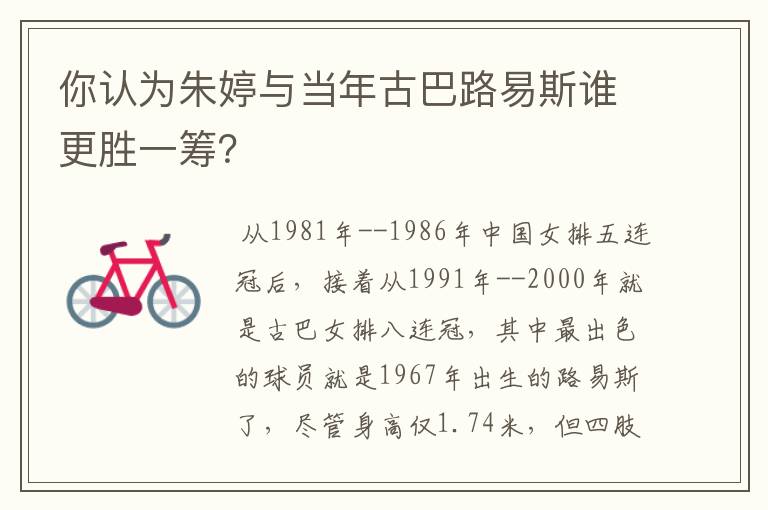 你认为朱婷与当年古巴路易斯谁更胜一筹?

从1981年--1986年中国女排五连冠后，接着从1991年--2000年就是古巴女排八连冠，其中最出色的球员就是1967年出生的路易斯了，尽管身高仅1.74米，但四肢